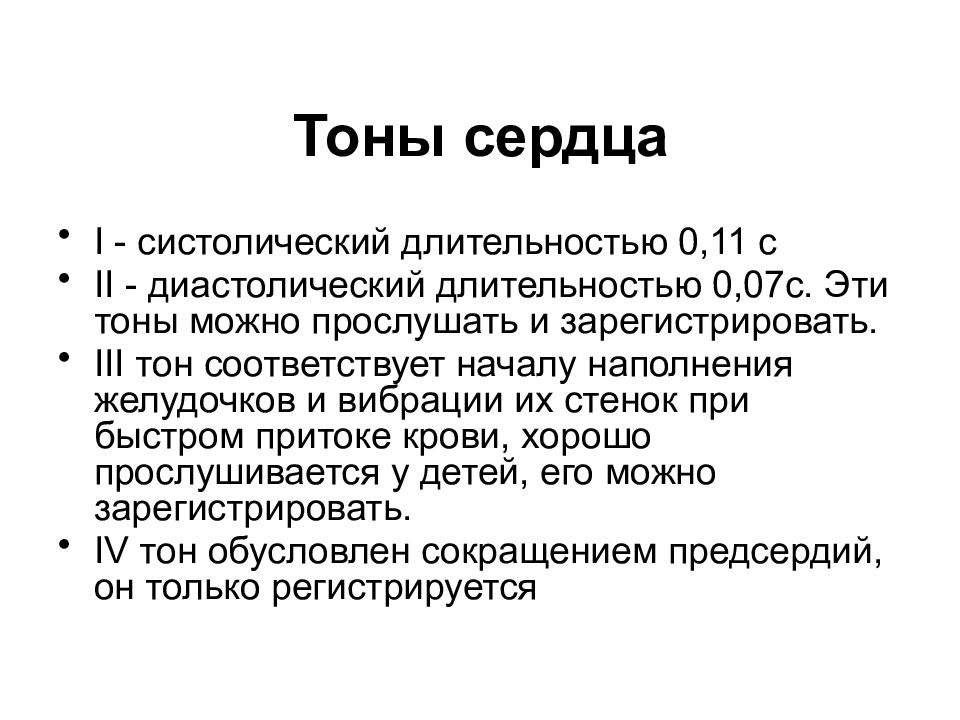 Тоны сердца

• I - систолический длительностью 0,11 с
• II - диастолический длительностью 0,07с. Эти тоны можно прослушать и зарегистрировать.
• III тон соответствует началу наполнения желудочков и вибрации их стенок при быстром притоке крови, хорошо прослушивается у детей, его можно зарегистрировать.
• IV тон обусловлен сокращением предсердий, он только регистрируется